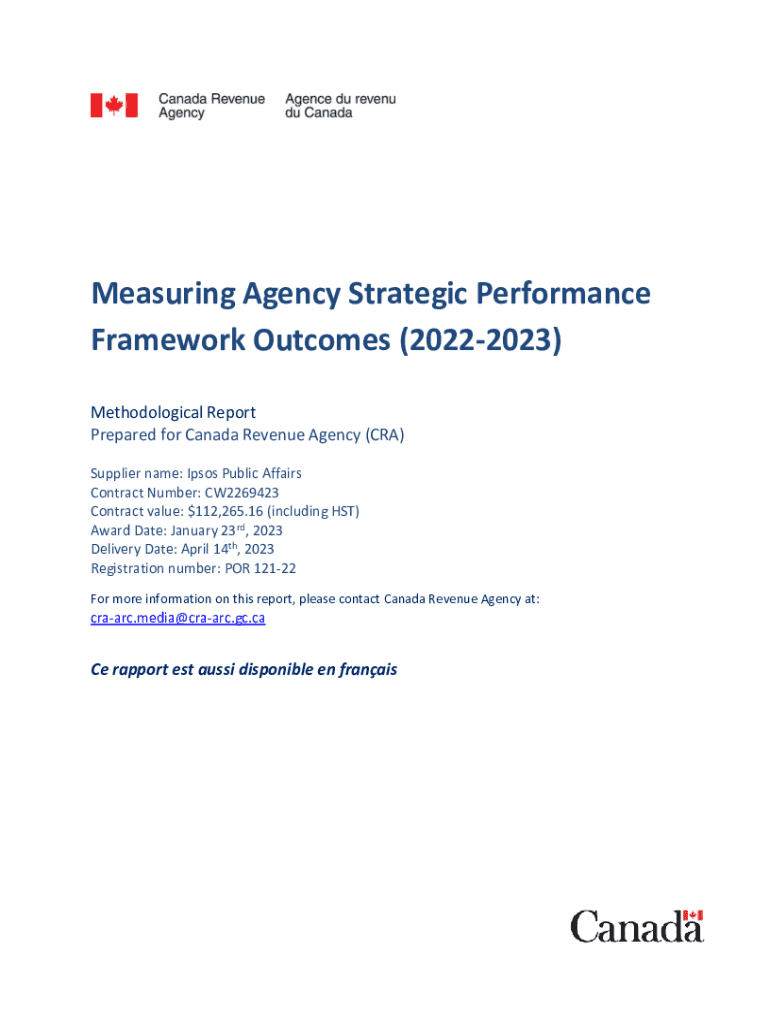 Canada Revenue Agency
Agence du revenu du Canada

Measuring Agency Strategic Performance Framework Outcomes (2022-2023)

Methodological Report
Prepared for Canada Revenue Agency (CRA)

Supplier name: Ipsos Public Affairs
Contract Number: CW2269423
Contract value: $112,265.16 (including HST)
Award Date: January 23rd, 2023
Delivery Date: April 14th, 2023
Registration number: POR 121-22

For more information on this report, please contact Canada Revenue Agency at:
cra-arc.media@cra-arc.gc.ca

Ce rapport est aussi disponible en français

Canada